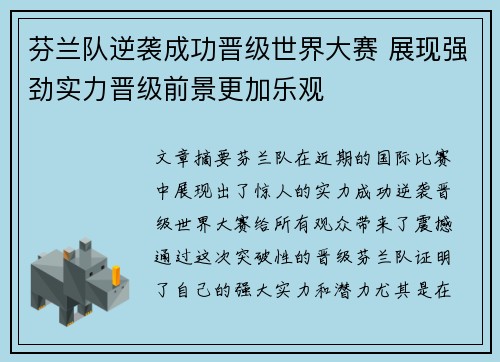 芬兰队逆袭成功晋级世界大赛 展现强劲实力晋级前景更加乐观

文章摘要芬兰队在近期的国际比赛中展现出了惊人的实力成功逆袭晋级世界大赛给所有观众带来了震撼通过这次突破性的晋级芬兰队证明了自己的强大实力和潜力尤其是在